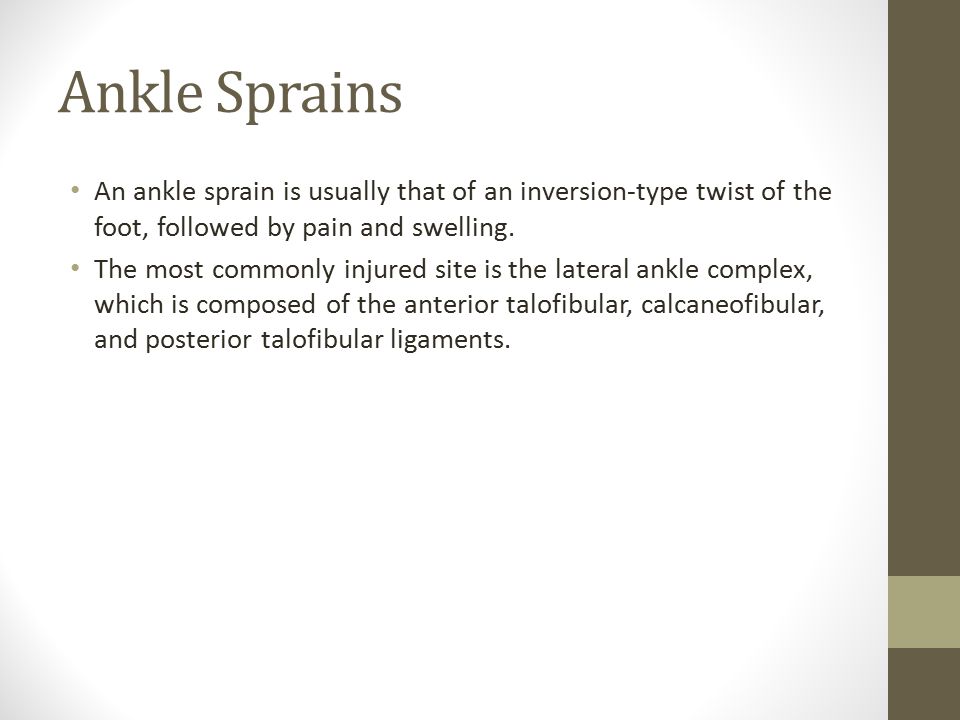 Ankle Sprains

• An ankle sprain is usually that of an inversion-type twist of the foot, followed by pain and swelling.

• The most commonly injured site is the lateral ankle complex, which is composed of the anterior talofibular, calcaneofibular, and posterior talofibular ligaments.